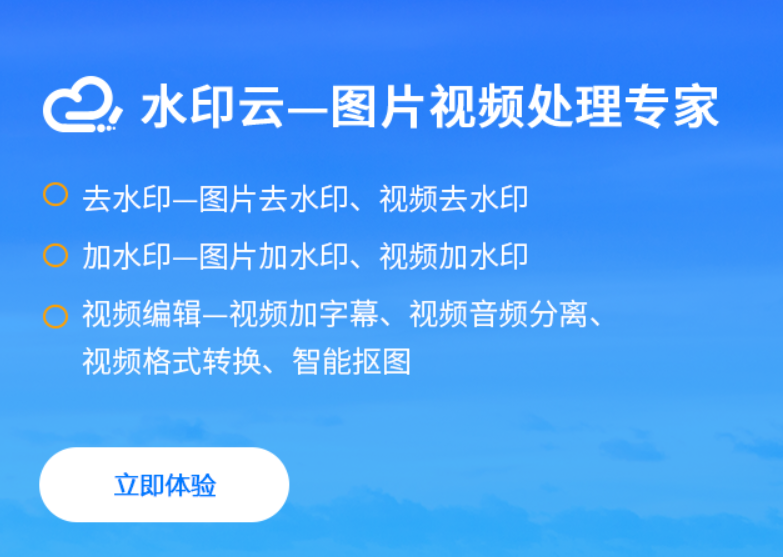 水印云—图片视频处理专家

去水印—图片去水印、视频去水印

加水印—图片加水印、视频加水印

视频编辑—视频加字幕、视频音频分离、视频格式转换、智能抠图

立即体验